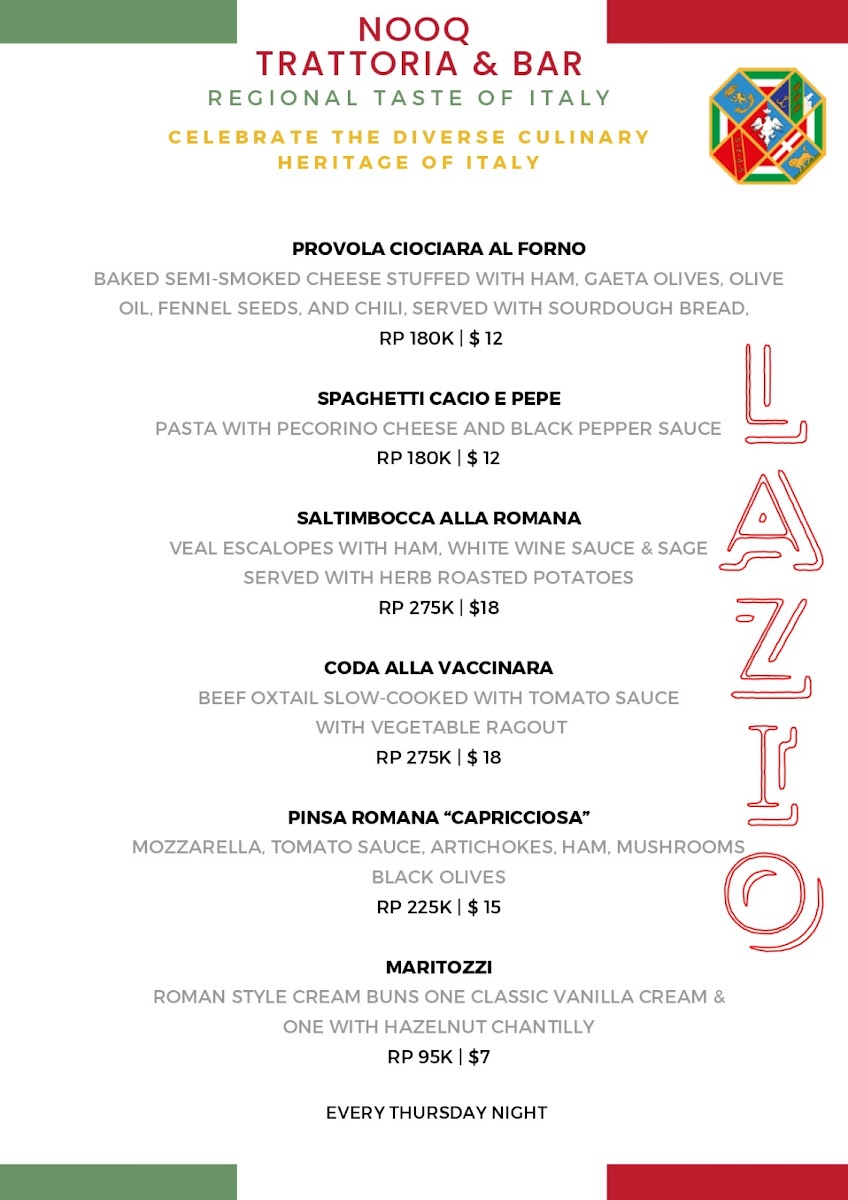 NOOQ
TRATTORIA & BAR
REGIONAL TASTE OF ITALY

CELEBRATE THE DIVERSE CULINARY HERITAGE OF ITALY

PROVOLA CIOCIARA AL FORNO
BAKED SEMI-SMOKED CHEESE STUFFED WITH HAM, GAETA OLIVES, OLIVE OIL, FENNEL SEEDS, AND CHILI, SERVED WITH SOURDOUGH BREAD,
RP 180K | $ 12

SPAGHETTI CACIO E PEPE
PASTA WITH PECORINO CHEESE AND BLACK PEPPER SAUCE
RP 180K | $ 12

SALTIMBOCCA ALLA ROMANA
VEAL ESCALOPES WITH HAM, WHITE WINE SAUCE & SAGE SERVED WITH HERB ROASTED POTATOES
RP 275K | $18

CODA ALLA VACCINARA
BEEF OXTAIL SLOW-COOKED WITH TOMATO SAUCE WITH VEGETABLE RAGOUT
RP 275K | $ 18

PINSA ROMANA “CAPRICCIOSA”
MOZZARELLA, TOMATO SAUCE, ARTICHOKES, HAM, MUSHROOMS BLACK OLIVES
RP 225K | $ 15

MARITOZZI
ROMAN STYLE CREAM BUNS ONE CLASSIC VANILLA CREAM & ONE WITH HAZELNUT CHANTILLY
RP 95K | $7

EVERY THURSDAY NIGHT

LAZIO